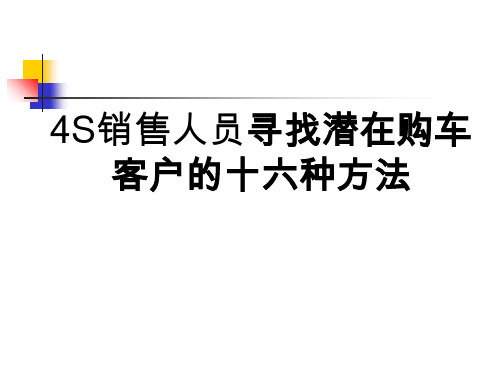 4S销售人员寻找潜在购车客户的十六种方法